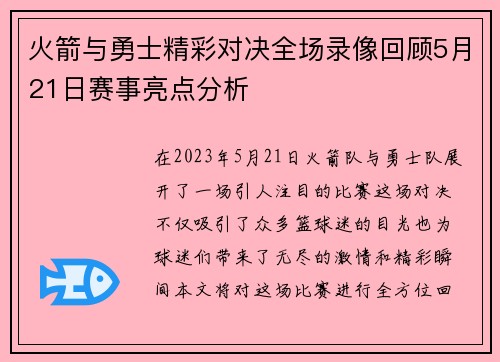 火箭与勇士精彩对决全场录像回顾5月21日赛事亮点分析

在2023年5月21日火箭队与勇士队展开了一场引人注目的比赛这场对决不仅吸引了众多篮球迷的目光也为球迷们带来了无尽的激情和精彩瞬间本文将对这场比赛进行全方位回